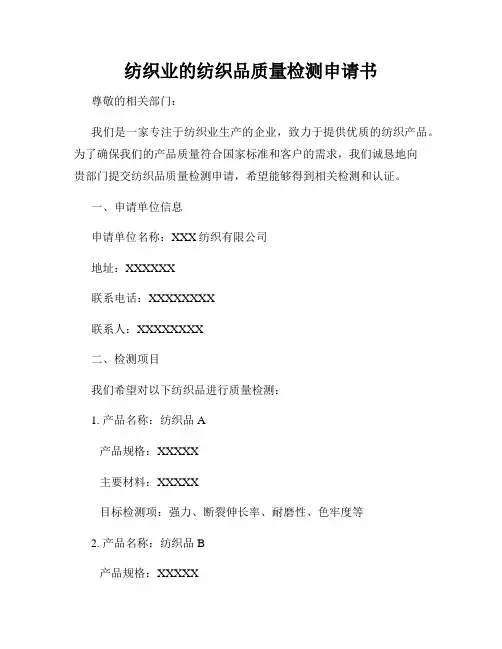 纺织业的纺织品质量检测申请书

尊敬的相关部门：

我们是一家专注于纺织业生产的企业，致力于提供优质的纺织产品。为了确保我们的产品质量符合国家标准和客户的需求，我们诚恳地向贵部门提交纺织品质量检测申请，希望能够得到相关检测和认证。

一、申请单位信息

申请单位名称：XXX 纺织有限公司

地址：XXXXXX

联系电话：XXXXXXXX

联系人：XXXXXXXX

二、检测项目

我们希望对以下纺织品进行质量检测：

1. 产品名称：纺织品 A

产品规格：XXXXX

主要材料：XXXXX

目标检测项：强力、断裂伸长率、耐磨性、色牢度等

2. 产品名称：纺织品 B

产品规格：XXXXX